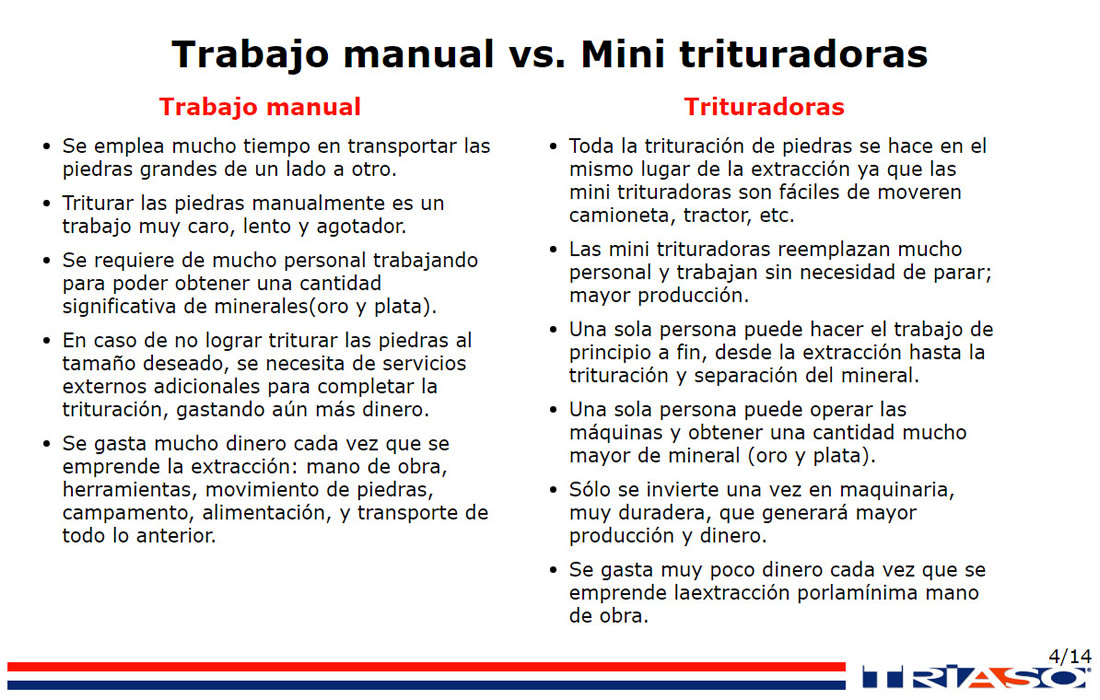 Trabajo manual vs. Mini trituradoras

Trabajo manual

• Se emplea mucho tiempo en transportar las piedras grandes de un lado a otro.

• Triturar las piedras manualmente es un trabajo muy caro, lento y agotador.

• Se requiere de mucho personal trabajando para poder obtener una cantidad significativa de minerales(oro y plata).

• En caso de no lograr triturar las piedras al tamaño deseado, se necesita de servicios externos adicionales para completar la trituración, gastando aún más dinero.

• Se gasta mucho dinero cada vez que se emprende la extracción: mano de obra, herramientas, movimiento de piedras, campamento, alimentación, y transporte de todo lo anterior.

Trituradoras

• Toda la trituración de piedras se hace en el mismo lugar de la extracción ya que las mini trituradoras son fáciles de moveren camioneta, tractor, etc.

• Las mini trituradoras reemplazan mucho personal y trabajan sin necesidad de parar; mayor producción.

• Una sola persona puede hacer el trabajo de principio a fin, desde la extracción hasta la trituración y separación del mineral.

• Una sola persona puede operar las máquinas y obtener una cantidad mucho mayor de mineral (oro y plata).

• Sólo se invierte una vez en maquinaria, muy duradera, que generará mayor producción y dinero.

• Se gasta muy poco dinero cada vez que se emprende laextracción porlamínima mano de obra.

4/14

TRIASO